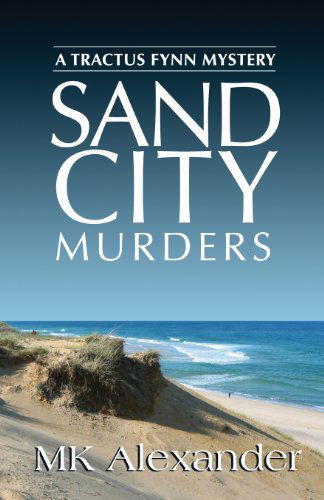 A TRACTUS FYNN MYSTERY

SAND CITY

MURDERS

MK Alexander